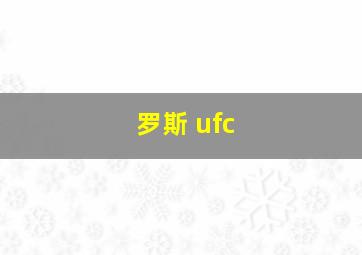 罗斯 ufc